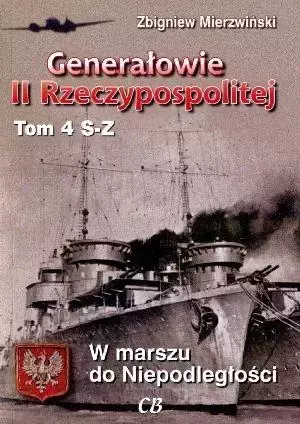 Zbigniew Mierzwiński

Generałowie II Rzeczypospolitej

Tom 4 S-Z

W marszu do Niepodległości

CB